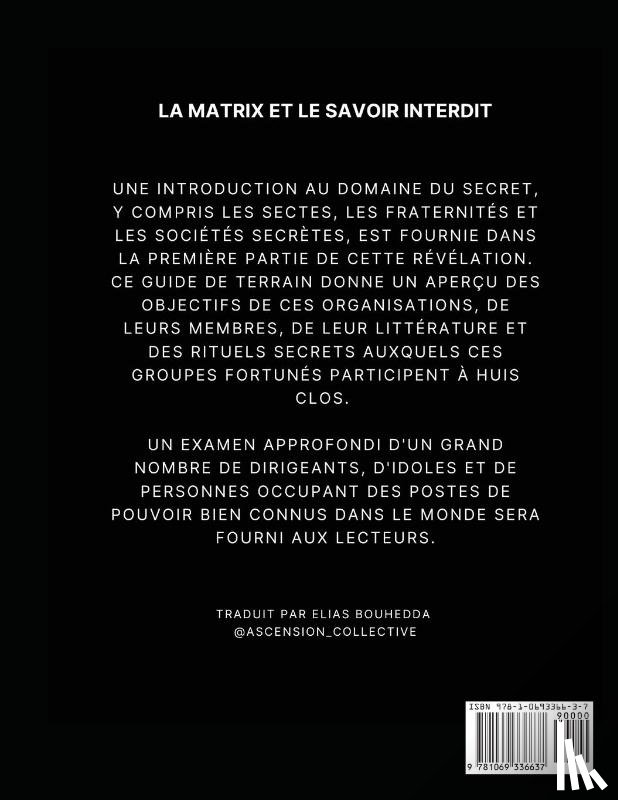 LA MATRIX ET LE SAVOIR INTERDIT

UNE INTRODUCTION AU DOMAINE DU SECRET, Y COMPRIS LES SECTES, LES FRATERNITÉS ET LES SOCIÉTÉS SECRÈTES, EST FOURNIE DANS LA PREMIÈRE PARTIE DE CETTE RÉVÉLATION. CE GUIDE DE TERRAIN DONNE UN APERÇU DES OBJECTIFS DE CES ORGANISATIONS, DE LEURS MEMBRES, DE LEUR LITTÉRATURE ET DES RITUELS SECRETS AUXQUELS CES GROUPES FORTUNÉS PARTICIPENT À HUIS CLOS.

UN EXAMEN APPROFONDI D'UN GRAND NOMBRE DE DIRIGEANTS, D'IDOLES ET DE PERSONNES OCCUPANT DES POSTES DE POUVOIR BIEN CONNUS DANS LE MONDE SERA FOURNI AUX LECTEURS.

TRADUIT PAR ELIAS BOUHEDDA
@ASCENSION_COLLECTIVE

ISBN 978-1-0693366-3-7
90000
9 781069 336637